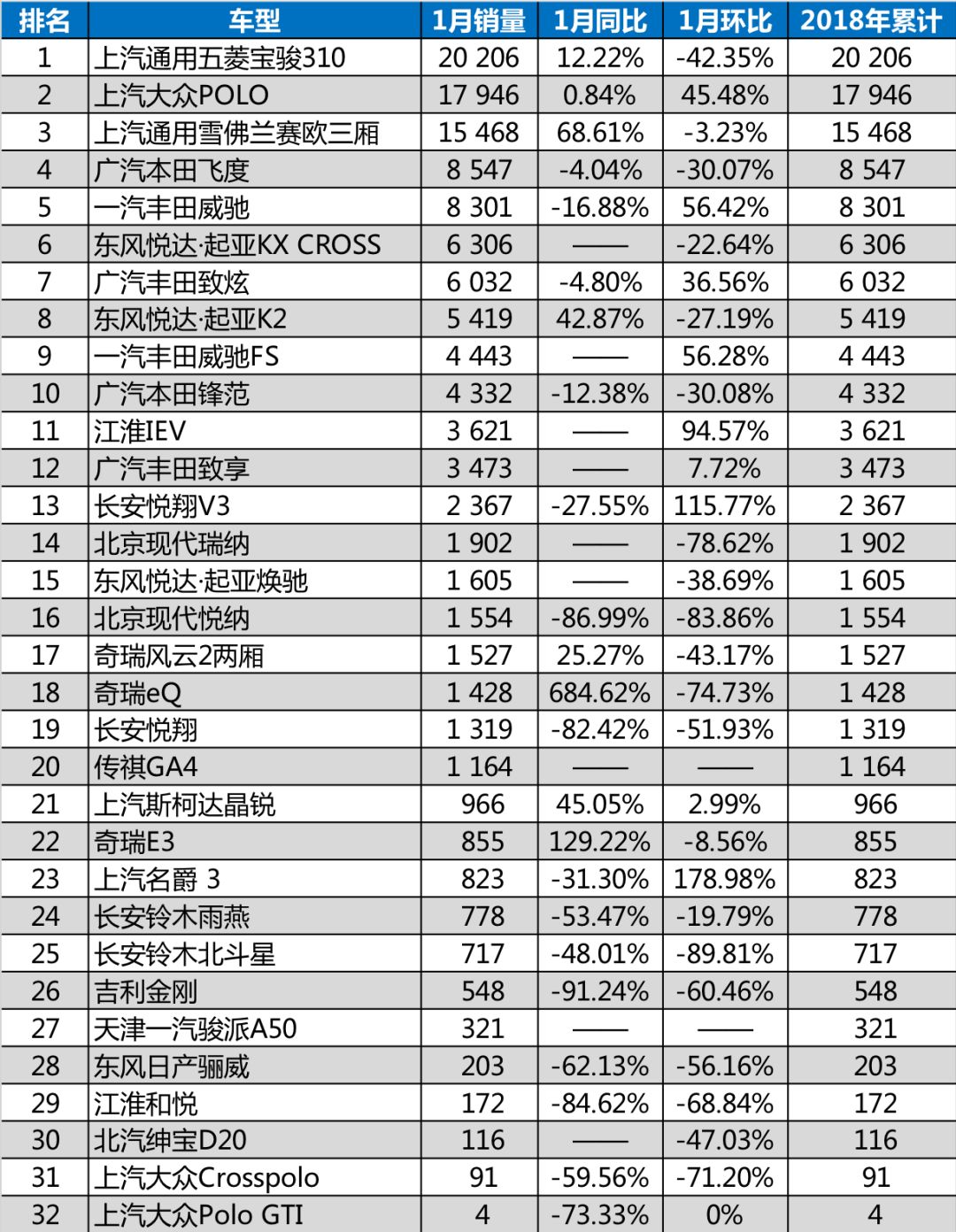 | 排名 | 车型 | 1月销量 | 1月同比 | 1月环比 | 2018年累计 |
|---|---|---|---|---|---|
| 1 | 上汽通用五菱宝骏310 | 20 206 | 12.22% | -42.35% | 20 206 |
| 2 | 上汽大众POLO | 17 946 | 0.84% | 45.48% | 17 946 |
| 3 | 上汽通用雪佛兰赛欧三厢 | 15 468 | 68.61% | -3.23% | 15 468 |
| 4 | 广汽本田飞度 | 8 547 | -4.04% | -30.07% | 8 547 |
| 5 | 一汽丰田威驰 | 8 301 | -16.88% | 56.42% | 8 301 |
| 6 | 东风悦达·起亚KX CROSS | 6 306 | —— | -22.64% | 6 306 |
| 7 | 广汽丰田致炫 | 6 032 | -4.80% | 36.56% | 6 032 |
| 8 | 东风悦达·起亚K2 | 5 419 | 42.87% | -27.19% | 5 419 |
| 9 | 一汽丰田威驰FS | 4 443 | —— | 56.28% | 4 443 |
| 10 | 广汽本田锋范 | 4 332 | -12.38% | -30.08% | 4 332 |
| 11 | 江淮IEV | 3 621 | —— | 94.57% | 3 621 |
| 12 | 广汽丰田致享 | 3 473 | —— | 7.72% | 3 473 |
| 13 | 长安悦翔V3 | 2 367 | -27.55% | 115.77% | 2 367 |
| 14 | 北京现代瑞纳 | 1 902 | —— | -78.62% | 1 902 |
| 15 | 东风悦达·起亚焕驰 | 1 605 | —— | -38.69% | 1 605 |
| 16 | 北京现代悦纳 | 1 554 | -86.99% | -83.86% | 1 554 |
| 17 | 奇瑞风云2两厢 | 1 527 | 25.27% | -43.17% | 1 527 |
| 18 | 奇瑞eQ | 1 428 | 684.62% | -74.73% | 1 428 |
| 19 | 长安悦翔 | 1 319 | -82.42% | -51.93% | 1 319 |
| 20 | 传祺GA4 | 1 164 | —— | —— | 1 164 |
| 21 | 上汽斯柯达晶锐 | 966 | 45.05% | 2.99% | 966 |
| 22 | 奇瑞E3 | 855 | 129.22% | -8.56% | 855 |
| 23 | 上汽名爵 3 | 823 | -31.30% | 178.98% | 823 |
| 24 | 长安铃木雨燕 | 778 | -53.47% | -19.79% | 778 |
| 25 | 长安铃木北斗星 | 717 | -48.01% | -89.81% | 717 |
| 26 | 吉利金刚 | 548 | -91.24% | -60.46% | 548 |
| 27 | 天津一汽骏派A50 | 321 | —— | —— | 321 |
| 28 | 东风日产骊威 | 203 | -62.13% | -56.16% | 203 |
| 29 | 江淮和悦 | 172 | -84.62% | -68.84% | 172 |
| 30 | 北汽绅宝D20 | 116 | —— | -47.03% | 116 |
| 31 | 上汽大众Crosspolo | 91 | -59.56% | -71.20% | 91 |
| 32 | 上汽大众Polo GTI | 4 | -73.33% | 0% | 4 |